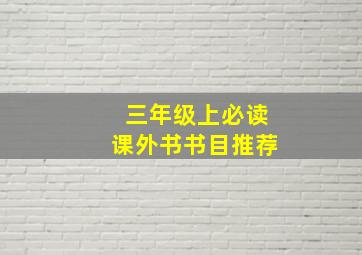 三年级上必读
课外书书目推荐